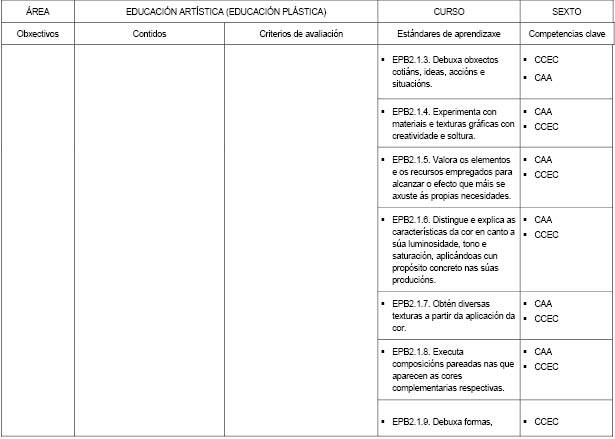 | ÁREA | EDUCACIÓN ARTÍSTICA (EDUCACIÓN PLÁSTICA) | | CURSO | SEXTO |
|---|---|---|---|---|
| Obxectivos | Contidos | Criterios de avaliación | Estándares de aprendizaxe | Competencias clave |
| | | | ▪ EPB2.1.3. Debuxa obxectos cotiáns, ideas, accións e situacións. | ▪ CCEC ▪ CAA |
| | | | ▪ EPB2.1.4. Experimenta con materiais e texturas gráficas con creatividade e soltura. | ▪ CAA ▪ CCEC |
| | | | ▪ EPB2.1.5. Valora os elementos e os recursos empregados para alcanzar o efecto que máis se axuste ás propias necesidades. | ▪ CAA ▪ CCEC |
| | | | ▪ EPB2.1.6. Distingue e explica as características da cor en canto a súa luminosidade, tono e saturación, aplicándoas cun propósito concreto nas súas producións. | ▪ CAA ▪ CCEC |
| | | | ▪ EPB2.1.7. Obtén diversas texturas a partir da aplicación da cor. | ▪ CAA ▪ CCEC |
| | | | ▪ EPB2.1.8. Executa composicións pareadas nas que aparecen as cores complementarias respectivas. | ▪ CAA ▪ CCEC |
| | | | ▪ EPB2.1.9. Debuxa formas, | ▪ CCEC |